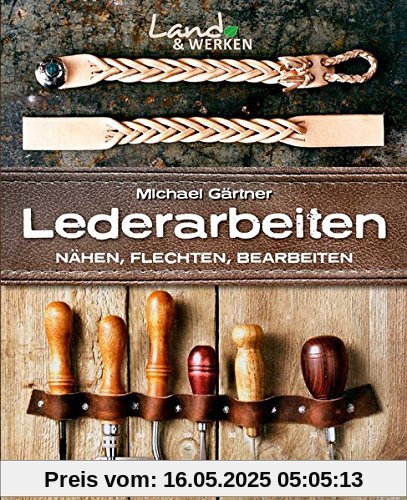 Land & WERKEN

Michael Gärtner

Lederarbeiten

NÄHEN, FLECHTEN, BEARBEITEN

Preis vom: 16.05.2025 05:05:13